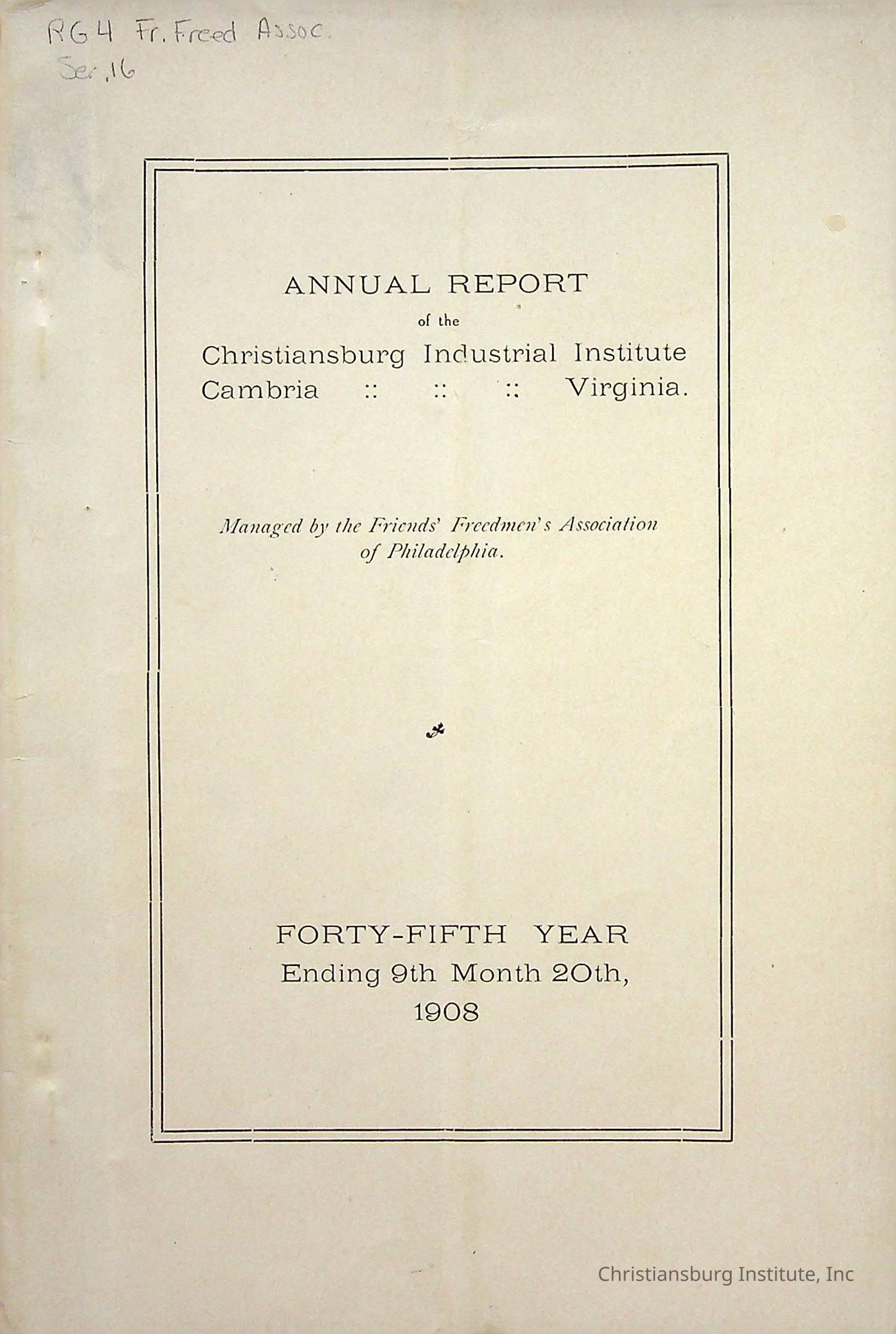 RG4 Fr. Freed Assoc.
Ser. 16

ANNUAL REPORT
of the
Christiansburg Industrial Institute
Cambria :: :: :: Virginia.

Managed by the Friends' Freedmen's Association of Philadelphia.

FORTY-FIFTH YEAR
Ending 9th Month 20th,
1908

Christiansburg Institute, Inc